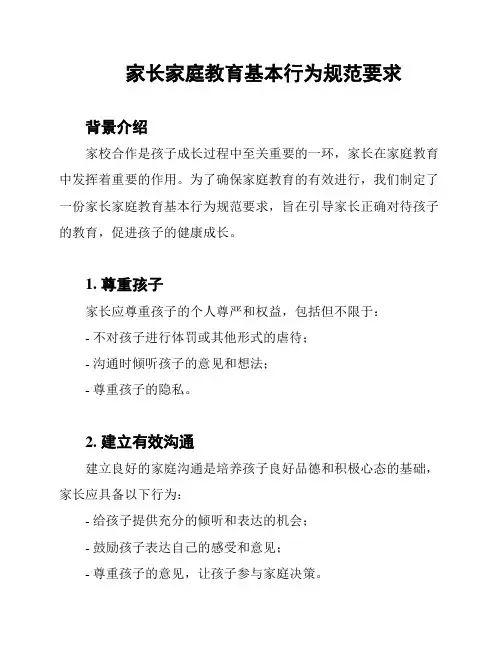 家长家庭教育基本行为规范要求

背景介绍

家校合作是孩子成长过程中至关重要的一环，家长在家庭教育中发挥着重要的作用。为了确保家庭教育的有效进行，我们制定了一份家长家庭教育基本行为规范要求，旨在引导家长正确对待孩子的教育，促进孩子的健康成长。

1. 尊重孩子

家长应尊重孩子的个人尊严和权益，包括但不限于：

- 不对孩子进行体罚或其他形式的虐待；

- 沟通时倾听孩子的意见和想法；

- 尊重孩子的隐私。

2. 建立有效沟通

建立良好的家庭沟通是培养孩子良好品德和积极心态的基础，家长应具备以下行为：

- 给孩子提供充分的倾听和表达的机会；

- 鼓励孩子表达自己的感受和意见；

- 尊重孩子的意见，让孩子参与家庭决策。